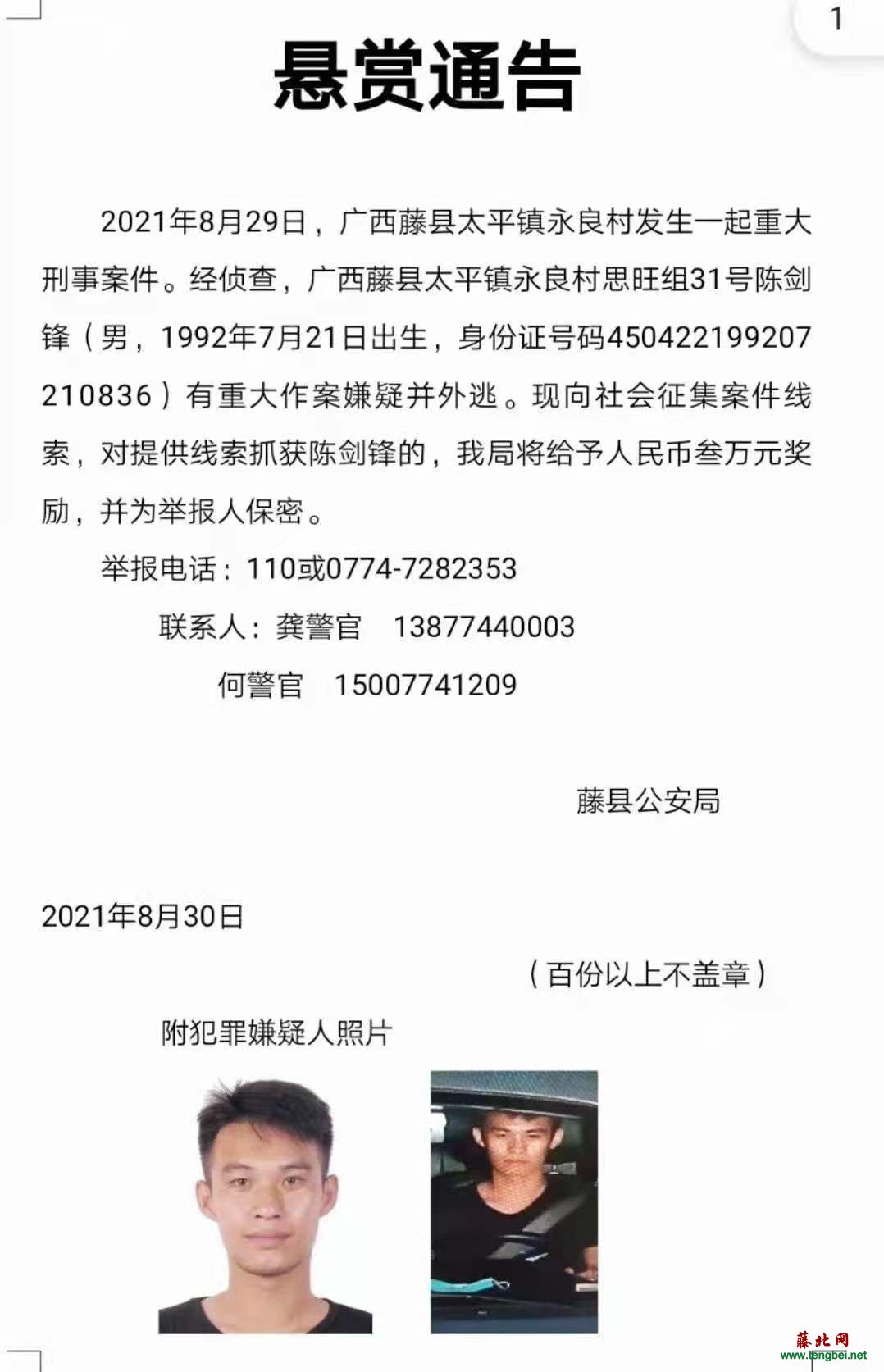 1

悬赏通告

2021年8月29日，广西藤县太平镇永良村发生一起重大刑事案件。经侦查，广西藤县太平镇永良村思旺组31号陈剑锋（男，1992年7月21日出生，身份证号码450422199207210836）有重大作案嫌疑并外逃。现向社会征集案件线索，对提供线索抓获陈剑锋的，我局将给予人民币叁万元奖励，并为举报人保密。

举报电话：110或0774-7282353

联系人：龚警官　13877440003

何警官　15007741209

藤县公安局

2021年8月30日

（百份以上不盖章）

附犯罪嫌疑人照片

藤北网
www.tengbei.net